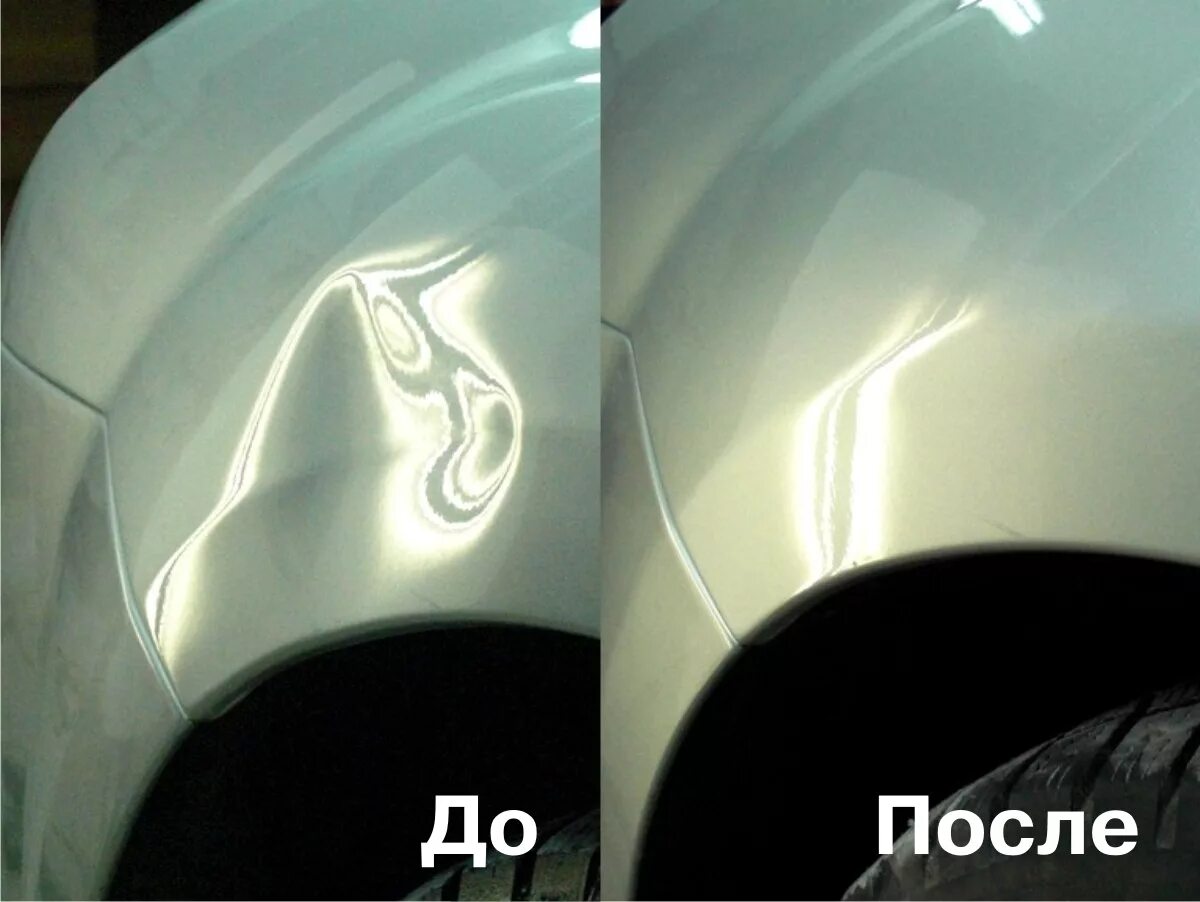 До

После